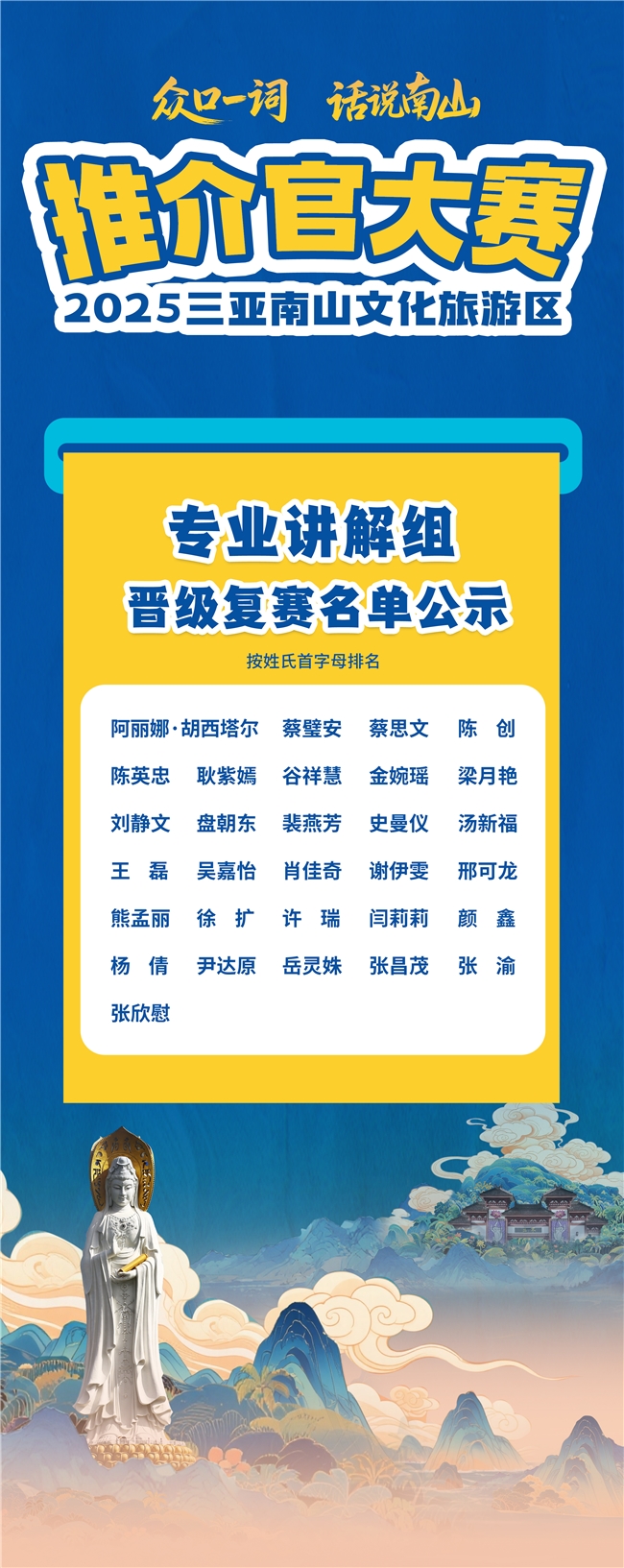 众口一词 话说南山

推介官大赛

2025三亚南山文化旅游区

专业讲解组

晋级复赛名单公示

按姓氏首字母排名

阿丽娜·胡西塔尔 蔡璧安 蔡思文 陈 创

陈英忠 耿紫嫣 谷祥慧 金婉瑶 梁月艳

刘静文 盘朝东 裴燕芳 史曼仪 汤新福

王 磊 吴嘉怡 肖佳奇 谢伊雯 邢可龙

熊孟丽 徐 扩 许 瑞 闫莉莉 颜 鑫

杨 倩 尹达原 岳灵姝 张昌茂 张 渝

张欣慰